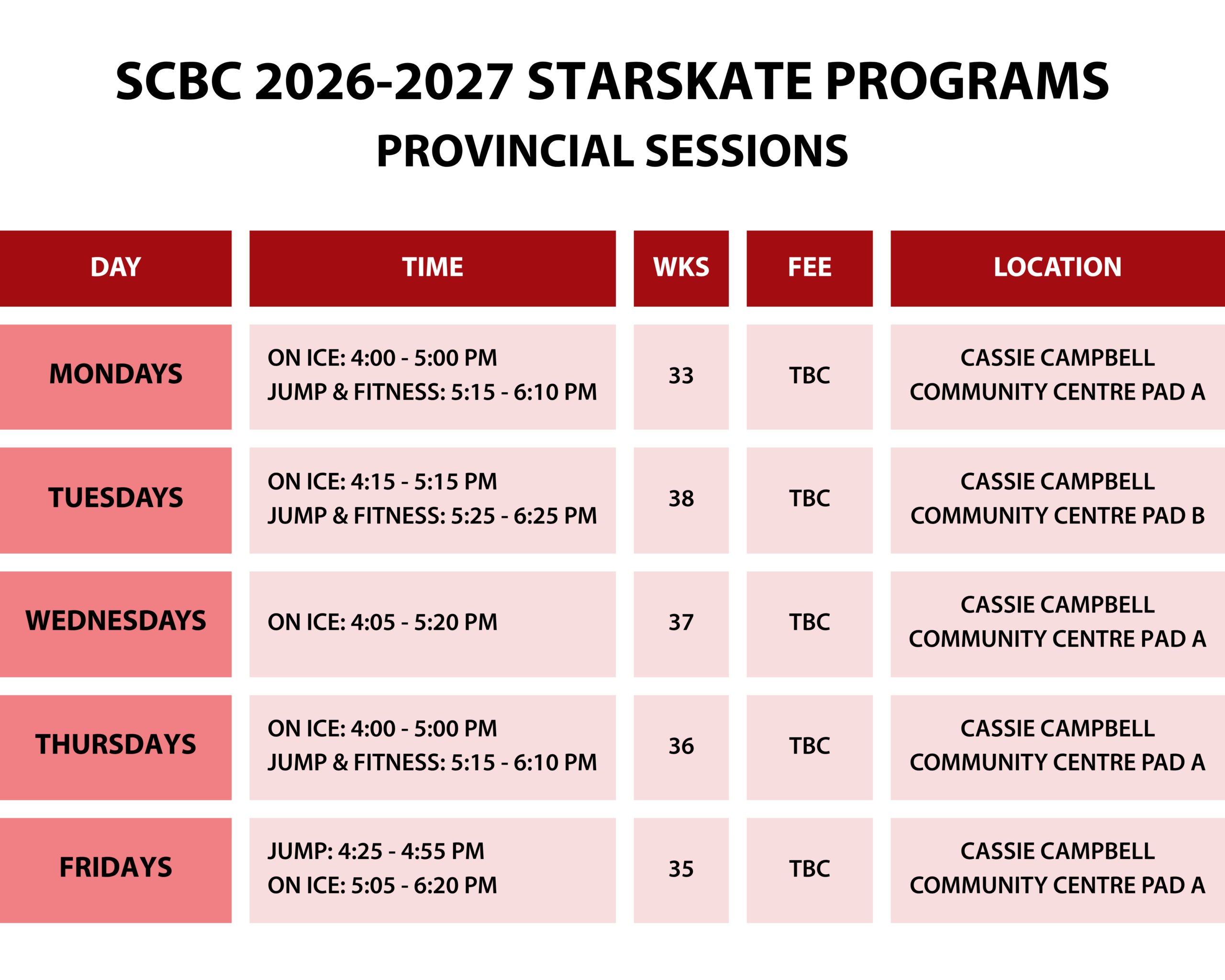 SCBC 2026-2027 STARSKATE PROGRAMS

PROVINCIAL SESSIONS

| DAY | TIME | WKS | FEE | LOCATION |
|---|---|---|---|---|
| MONDAYS | ON ICE: 4:00 - 5:00 PM JUMP & FITNESS: 5:15 - 6:10 PM | 33 | TBC | CASSIE CAMPBELL COMMUNITY CENTRE PAD A |
| TUESDAYS | ON ICE: 4:15 - 5:15 PM JUMP & FITNESS: 5:25 - 6:25 PM | 38 | TBC | CASSIE CAMPBELL COMMUNITY CENTRE PAD B |
| WEDNESDAYS | ON ICE: 4:05 - 5:20 PM | 37 | TBC | CASSIE CAMPBELL COMMUNITY CENTRE PAD A |
| THURSDAYS | ON ICE: 4:00 - 5:00 PM JUMP & FITNESS: 5:15 - 6:10 PM | 36 | TBC | CASSIE CAMPBELL COMMUNITY CENTRE PAD A |
| FRIDAYS | JUMP: 4:25 - 4:55 PM ON ICE: 5:05 - 6:20 PM | 35 | TBC | CASSIE CAMPBELL COMMUNITY CENTRE PAD A |